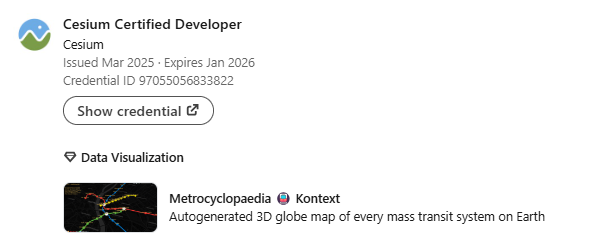 Cesium Certified Developer
Cesium
Issued Mar 2025 · Expires Jan 2026
Credential ID 97055056833822

Show credential

Data Visualization

Metrocyclopaedia 🚇 Kontext
Autogenerated 3D globe map of every mass transit system on Earth